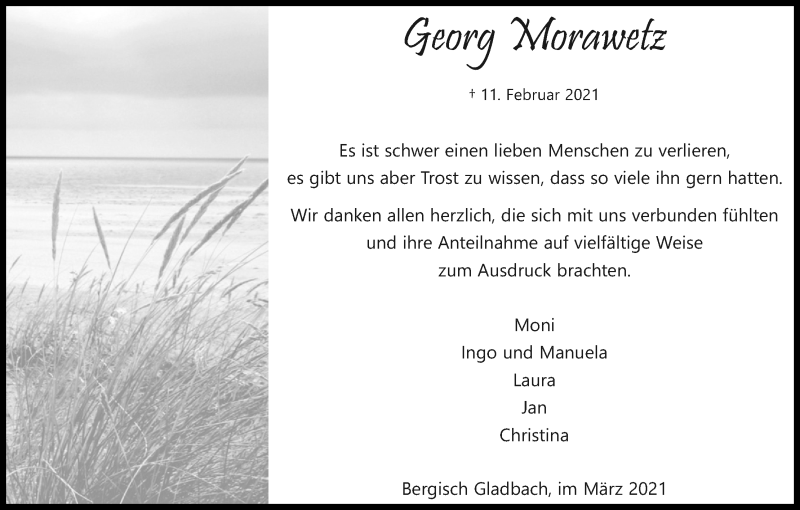 Georg Morawetz

† 11. Februar 2021

Es ist schwer einen lieben Menschen zu verlieren, es gibt uns aber Trost zu wissen, dass so viele ihn gern hatten.

Wir danken allen herzlich, die sich mit uns verbunden fühlten und ihre Anteilnahme auf vielfältige Weise zum Ausdruck brachten.

Moni
Ingo und Manuela
Laura
Jan
Christina

Bergisch Gladbach, im März 2021